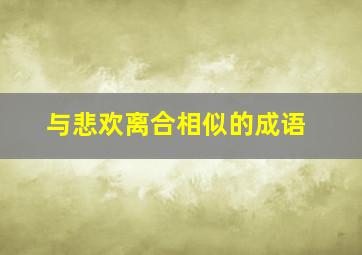 与悲欢离合相似的成语